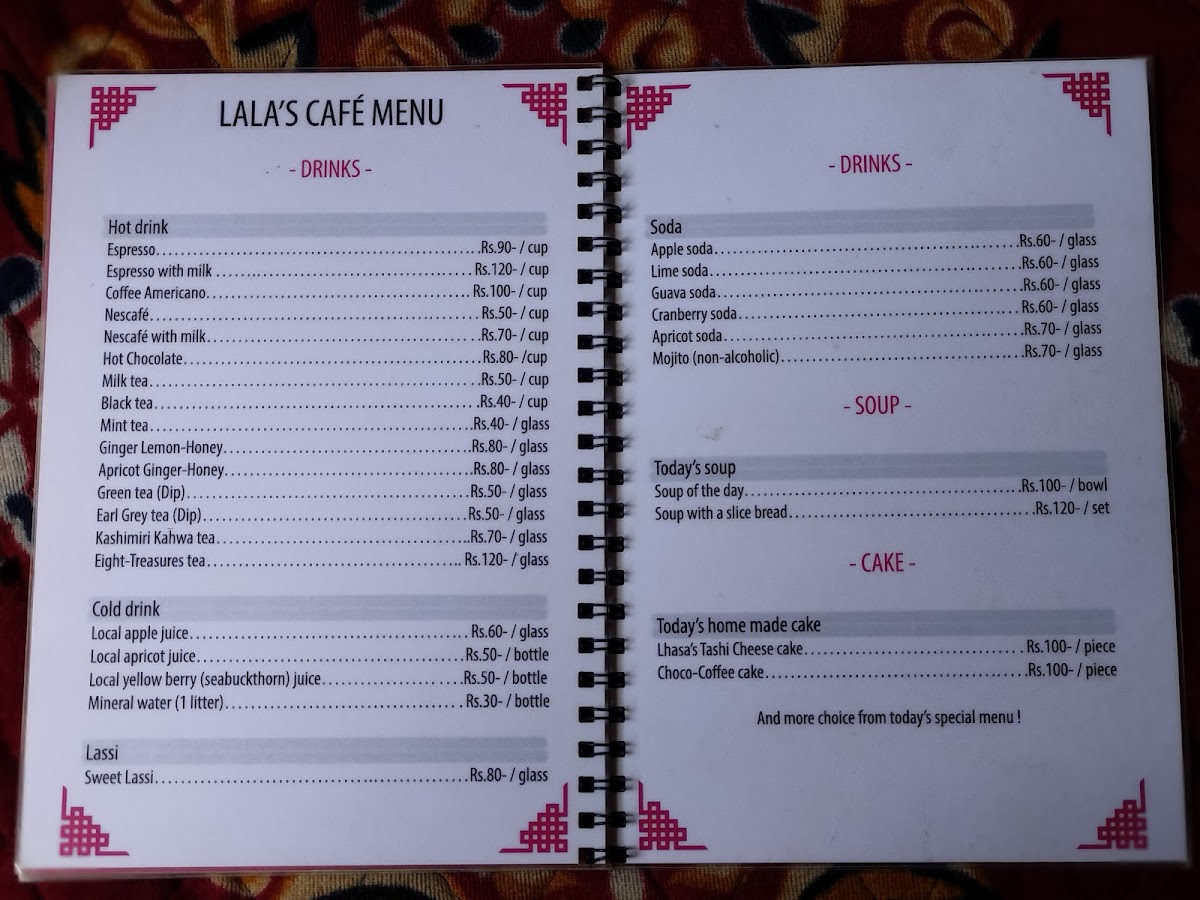 LALA'S CAFÉ MENU

- DRINKS -

Hot drink
Espresso Rs.90- / cup
Espresso with milk Rs.120- / cup
Coffee Americano Rs.100- / cup
Nescafé Rs.50- / cup
Nescafé with milk Rs.70- / cup
Hot Chocolate Rs.80- /cup
Milk tea Rs.50- / cup
Black tea Rs.40- / cup
Mint tea Rs.40- / glass
Ginger Lemon-Honey Rs.80- / glass
Apricot Ginger-Honey Rs.80- / glass
Green tea (Dip) Rs.50- / glass
Earl Grey tea (Dip) Rs.50- / glass
Kashimiri Kahwa tea Rs.70- / glass
Eight-Treasures tea Rs.120- / glass

Cold drink
Local apple juice Rs.60- / glass
Local apricot juice Rs.50- / bottle
Local yellow berry (seabuckthorn) juice Rs.50- / bottle
Mineral water (1 litter) Rs.30- / bottle

Lassi
Sweet Lassi Rs.80- / glass

- DRINKS -

Soda
Apple soda Rs.60- / glass
Lime soda Rs.60- / glass
Guava soda Rs.60- / glass
Cranberry soda Rs.60- / glass
Apricot soda Rs.70- / glass
Mojito (non-alcoholic) Rs.70- / glass

- SOUP -

Today's soup
Soup of the day Rs.100- / bowl
Soup with a slice bread Rs.120- / set

- CAKE -

Today's home made cake
Lhasa's Tashi Cheese cake Rs.100- / piece
Choco-Coffee cake Rs.100- / piece

And more choice from today's special menu !